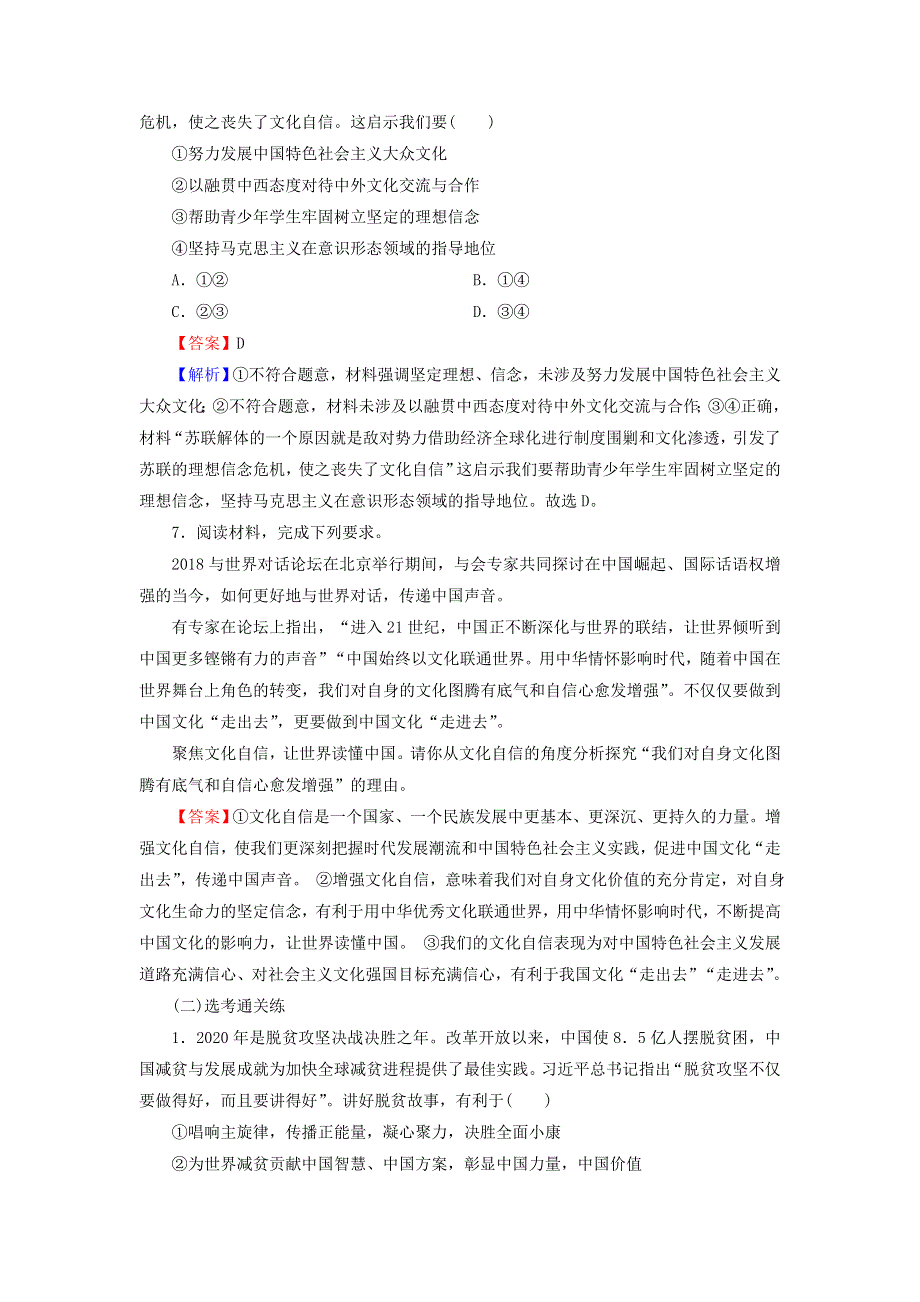 危机，使之丧失了文化自信。这启示我们要(　　)

①努力发展中国特色社会主义大众文化

②以融贯中西态度对待中外文化交流与合作

③帮助青少年学生牢固树立坚定的理想信念

④坚持马克思主义在意识形态领域的指导地位

A．①②　　　　B．①④

C．②③　　　　D．③④

【答案】D

【解析】①不符合题意，材料强调坚定理想、信念，未涉及努力发展中国特色社会主义大众文化；②不符合题意，材料未涉及以融贯中西态度对待中外文化交流与合作；③④正确，材料“苏联解体的一个原因就是敌对势力借助经济全球化进行制度围剿和文化渗透，引发了苏联的理想信念危机，使之丧失了文化自信”这启示我们要帮助青少年学生牢固树立坚定的理想信念，坚持马克思主义在意识形态领域的指导地位。故选D。

7．阅读材料，完成下列要求。

2018与世界对话论坛在北京举行期间，与会专家共同探讨在中国崛起、国际话语权增强的当今，如何更好地与世界对话，传递中国声音。

有专家在论坛上指出，“进入21世纪，中国正不断深化与世界的联结，让世界倾听到中国更多铿锵有力的声音”“中国始终以文化联通世界。用中华情怀影响时代，随着中国在世界舞台上角色的转变，我们对自身的文化图腾有底气和自信心愈发增强”。不仅仅要做到中国文化“走出去”，更要做到中国文化“走进去”。

聚焦文化自信，让世界读懂中国。请你从文化自信的角度分析探究“我们对自身文化图腾有底气和自信心愈发增强”的理由。

【答案】①文化自信是一个国家、一个民族发展中更基本、更深沉、更持久的力量。增强文化自信，使我们更深刻把握时代发展潮流和中国特色社会主义实践，促进中国文化“走出去”，传递中国声音。 ②增强文化自信，意味着我们对自身文化价值的充分肯定，对自身文化生命力的坚定信念，有利于用中华优秀文化联通世界，用中华情怀影响时代，不断提高中国文化的影响力，让世界读懂中国。 ③我们的文化自信表现为对中国特色社会主义发展道路充满信心、对社会主义文化强国目标充满信心，有利于我国文化“走出去”“走进去”。

(二)选考通关练

1．2020年是脱贫攻坚决战决胜之年。改革开放以来，中国使8．5亿人摆脱贫困，中国减贫与发展成就为加快全球减贫进程提供了最佳实践。习近平总书记指出“脱贫攻坚不仅要做得好，而且要讲得好”。讲好脱贫故事，有利于(　　)

①唱响主旋律，传播正能量，凝心聚力，决胜全面小康

②为世界减贫贡献中国智慧、中国方案，彰显中国力量，中国价值